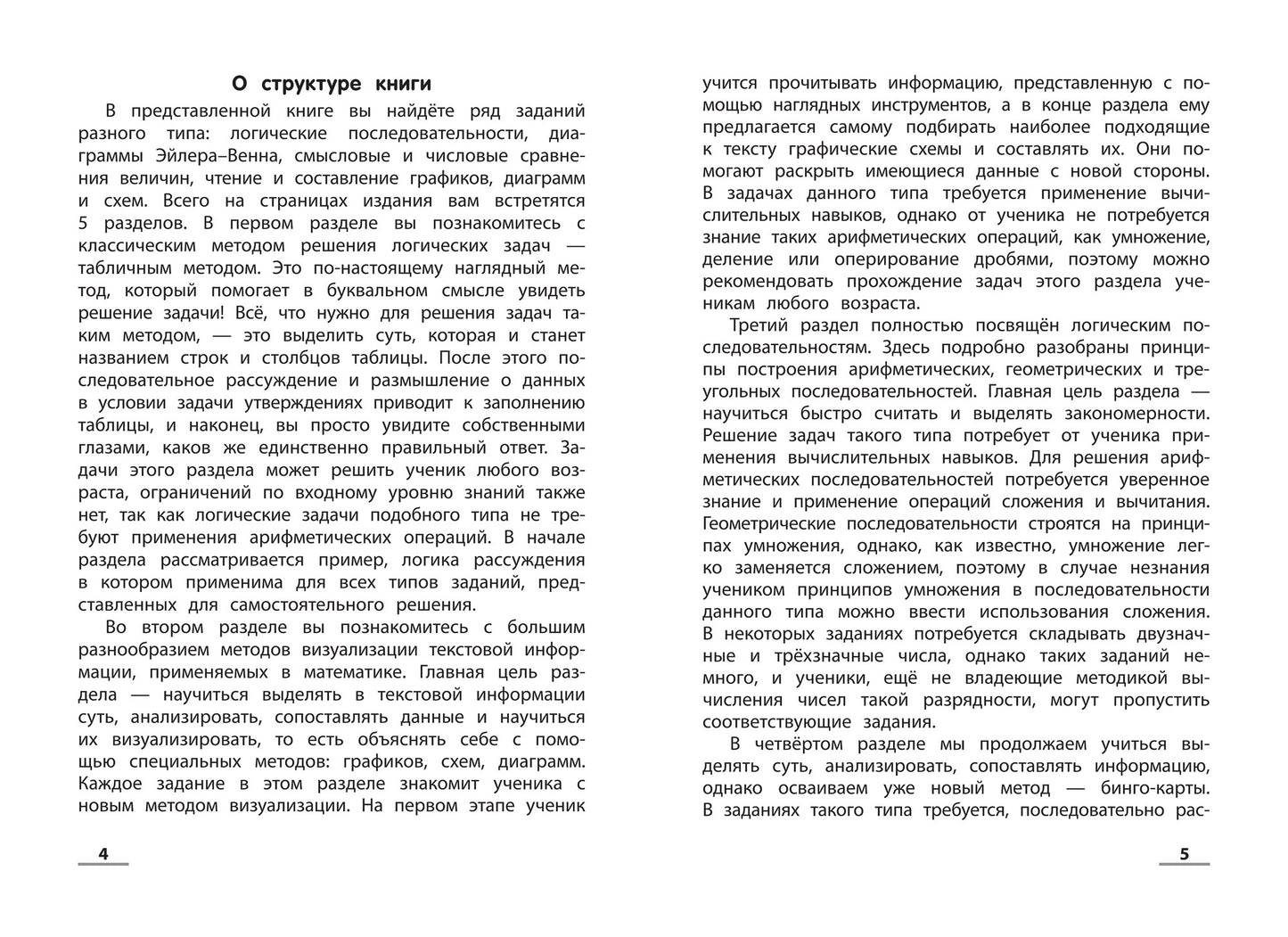 О структуре книги

В представленной книге вы найдёте ряд заданий разного типа: логические последовательности, диаграммы Эйлера–Венна, смысловые и числовые сравнения величин, чтение и составление графиков, диаграмм и схем. Всего на страницах издания вам встретятся 5 разделов. В первом разделе вы познакомитесь с классическим методом решения логических задач — табличным методом. Это по-настоящему наглядный метод, который помогает в буквальном смысле увидеть решение задачи! Всё, что нужно для решения задач таким методом, — это выделить суть, которая и станет названием строк и столбцов таблицы. После этого последовательное рассуждение и размышление о данных в условии задачи утверждениях приводит к заполнению таблицы, и наконец, вы просто увидите собственными глазами, каков же единственно правильный ответ. Задачи этого раздела может решить ученик любого возраста, ограничений по входному уровню знаний также нет, так как логические задачи подобного типа не требуют применения арифметических операций. В начале раздела рассматривается пример, логика рассуждения в котором применима для всех типов заданий, представленных для самостоятельного решения.

Во втором разделе вы познакомитесь с большим разнообразием методов визуализации текстовой информации, применяемых в математике. Главная цель раздела — научиться выделять в текстовой информации суть, анализировать, сопоставлять данные и научиться их визуализировать, то есть объяснять себе с помощью специальных методов: графиков, схем, диаграмм. Каждое задание в этом разделе знакомит ученика с новым методом визуализации. На первом этапе ученик

4

учится прочитывать информацию, представленную с помощью наглядных инструментов, а в конце раздела ему предлагается самому подбирать наиболее подходящие к тексту графические схемы и составлять их. Они помогают раскрыть имеющиеся данные с новой стороны. В задачах данного типа требуется применение вычислительных навыков, однако от ученика не потребуется знание таких арифметических операций, как умножение, деление или оперирование дробями, поэтому можно рекомендовать прохождение задач этого раздела ученикам любого возраста.

Третий раздел полностью посвящён логическим последовательностям. Здесь подробно разобраны принципы построения арифметических, геометрических и треугольных последовательностей. Главная цель раздела — научиться быстро считать и выделять закономерности. Решение задач такого типа потребует от ученика применения вычислительных навыков. Для решения арифметических последовательностей потребуется уверенное знание и применение операций сложения и вычитания. Геометрические последовательности строятся на принципах умножения, однако, как известно, умножение легко заменяется сложением, поэтому в случае незнания учеником принципов умножения в последовательности данного типа можно ввести использования сложения. В некоторых заданиях потребуется складывать двузначные и трёхзначные числа, однако таких заданий немного, и ученики, ещё не владеющие методикой вычисления чисел такой разрядности, могут пропустить соответствующие задания.

В четвёртом разделе мы продолжаем учиться выделять суть, анализировать, сопоставлять информацию, однако осваиваем уже новый метод — бинго-карты. В заданиях такого типа требуется, последовательно рас-

5